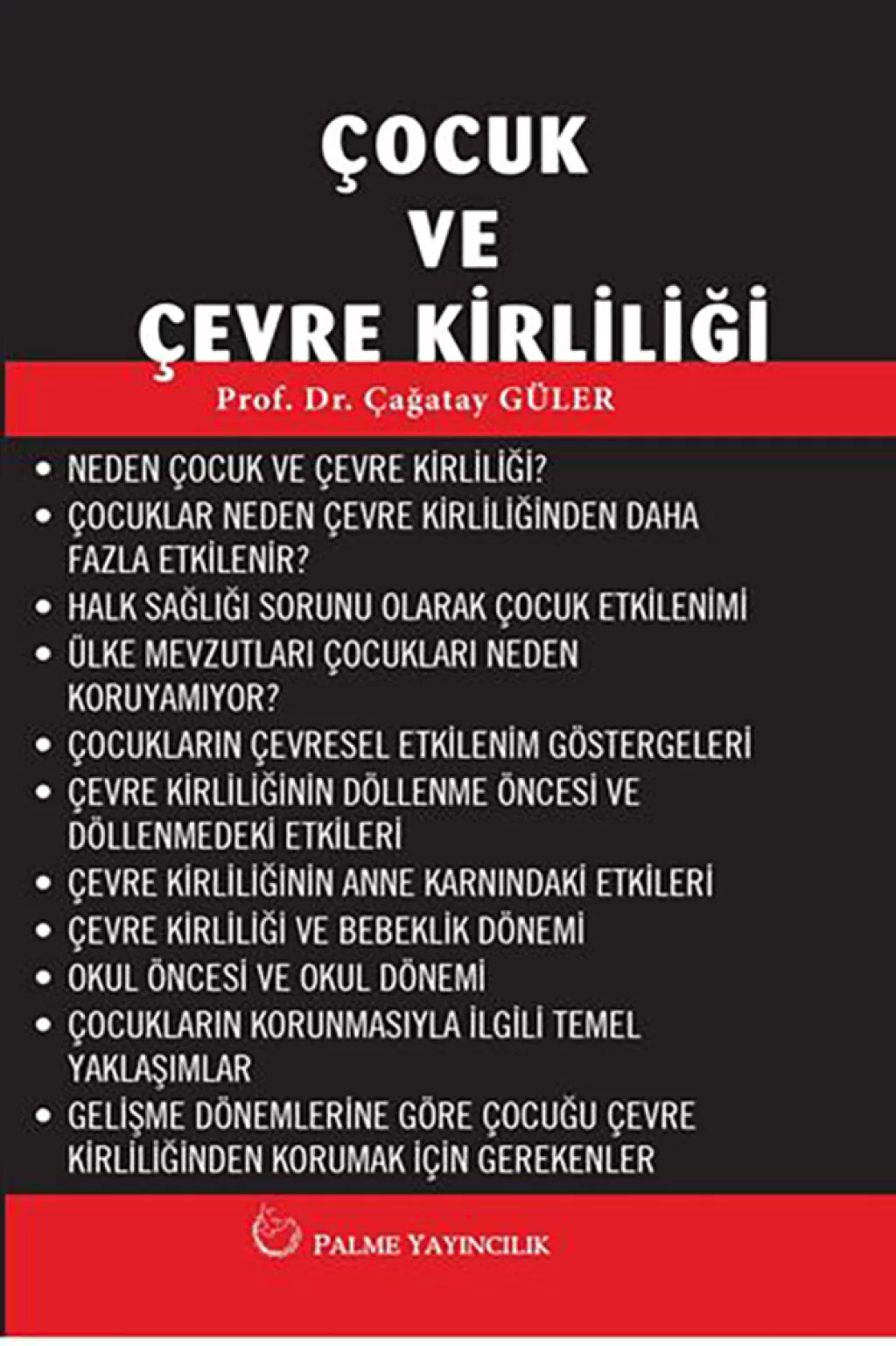 ÇOCUK
VE
ÇEVRE KİRLİLİĞİ

Prof. Dr. Çağatay GÜLER

• NEDEN ÇOCUK VE ÇEVRE KİRLİLİĞİ?
• ÇOCUKLAR NEDEN ÇEVRE KİRLİLİĞİNDEN DAHA FAZLA ETKİLENİR?
• HALK SAĞLIĞI SORUNU OLARAK ÇOCUK ETKİLENİMİ
• ÜLKE MEVZUTLARI ÇOCUKLARI NEDEN KORUYAMIYOR?
• ÇOCUKLARIN ÇEVRESEL ETKİLENİM GÖSTERGELERİ
• ÇEVRE KİRLİLİĞİNİN DÖLLENME ÖNCESİ VE DÖLLENMEDEKİ ETKİLERİ
• ÇEVRE KİRLİLİĞİNİN ANNE KARNINDAKİ ETKİLERİ
• ÇEVRE KİRLİLİĞİ VE BEBEKLİK DÖNEMİ
• OKUL ÖNCESİ VE OKUL DÖNEMİ
• ÇOCUKLARIN KORUNMASIYLA İLGİLİ TEMEL YAKLAŞIMLAR
• GELİŞME DÖNEMLERİNE GÖRE ÇOCUĞU ÇEVRE KİRLİLİĞİNDEN KORUMAK İÇİN GEREKENLER

PALME YAYINCILIK